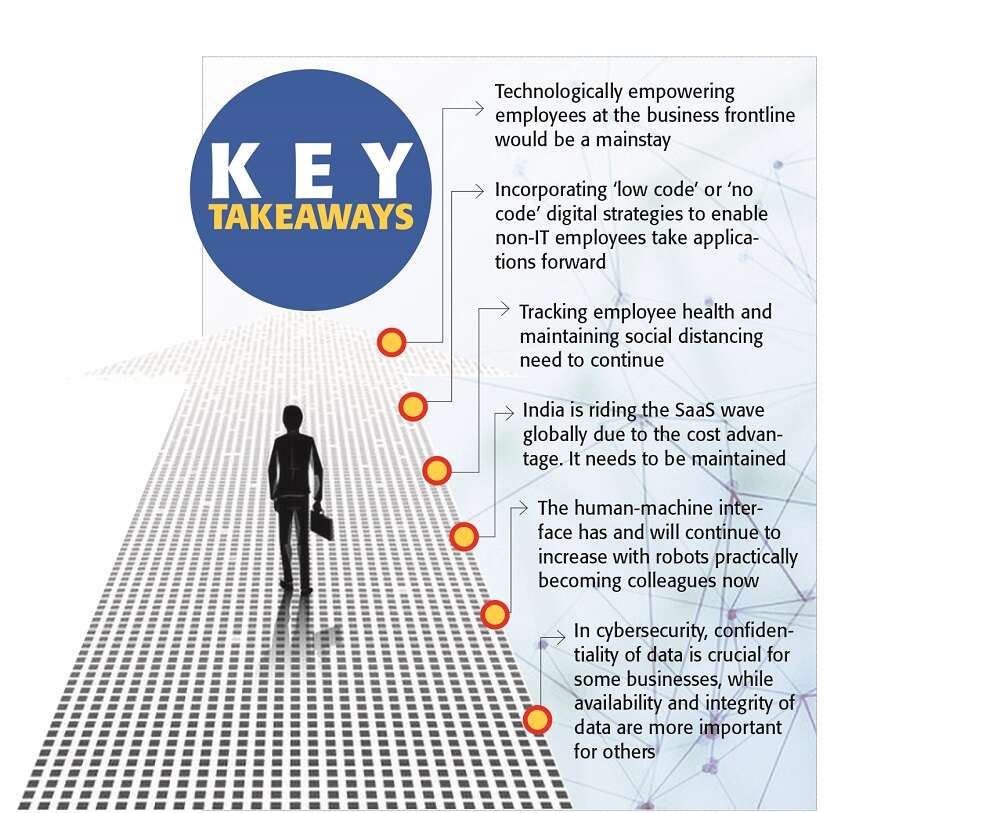 KEY
TAKEAWAYS

Technologically empowering employees at the business frontline would be a mainstay

Incorporating 'low code' or 'no code' digital strategies to enable non-IT employees take applications forward

Tracking employee health and maintaining social distancing need to continue

India is riding the SaaS wave globally due to the cost advantage. It needs to be maintained

The human-machine interface has and will continue to increase with robots practically becoming colleagues now

In cybersecurity, confidentiality of data is crucial for some businesses, while availability and integrity of data are more important for others